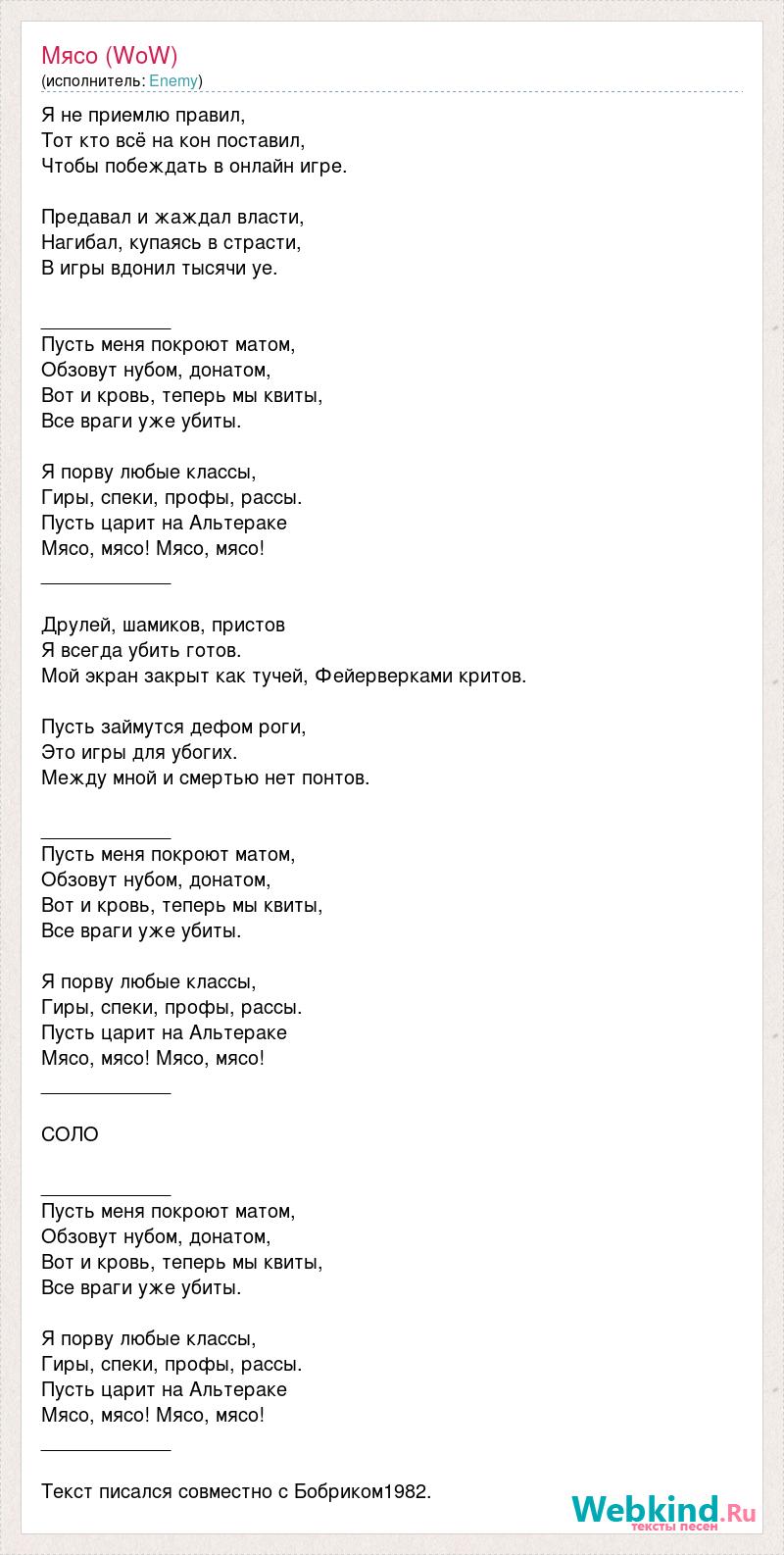 Мясо (WoW)
(исполнитель: Enemy)

Я не приемлю правил,
Тот кто всё на кон поставил,
Чтобы побеждать в онлайн игре.

Предавал и жаждал власти,
Нагибал, купаясь в страсти,
В игры вдонил тысячи уе.

____________
Пусть меня покроют матом,
Обзовут нубом, донатом,
Вот и кровь, теперь мы квиты,
Все враги уже убиты.

Я порву любые классы,
Гиры, спеки, профы, рассы.
Пусть царит на Альтераке
Мясо, мясо! Мясо, мясо!
____________

Друлей, шамиков, пристов
Я всегда убить готов.
Мой экран закрыт как тучей, Фейерверками критов.

Пусть займутся дефом роги,
Это игры для убогих.
Между мной и смертью нет понтов.

____________
Пусть меня покроют матом,
Обзовут нубом, донатом,
Вот и кровь, теперь мы квиты,
Все враги уже убиты.

Я порву любые классы,
Гиры, спеки, профы, рассы.
Пусть царит на Альтераке
Мясо, мясо! Мясо, мясо!
____________

СОЛО

____________
Пусть меня покроют матом,
Обзовут нубом, донатом,
Вот и кровь, теперь мы квиты,
Все враги уже убиты.

Я порву любые классы,
Гиры, спеки, профы, рассы.
Пусть царит на Альтераке
Мясо, мясо! Мясо, мясо!
____________

Текст писался совместно с Бобриком1982.

Webkind.Ru
тексты песен